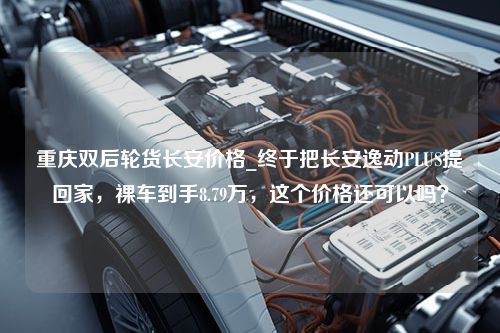 重庆双后轮货长安价格_终于把长安逸动PLUS提回家，裸车到手8.79万，这个价格还可以吗？